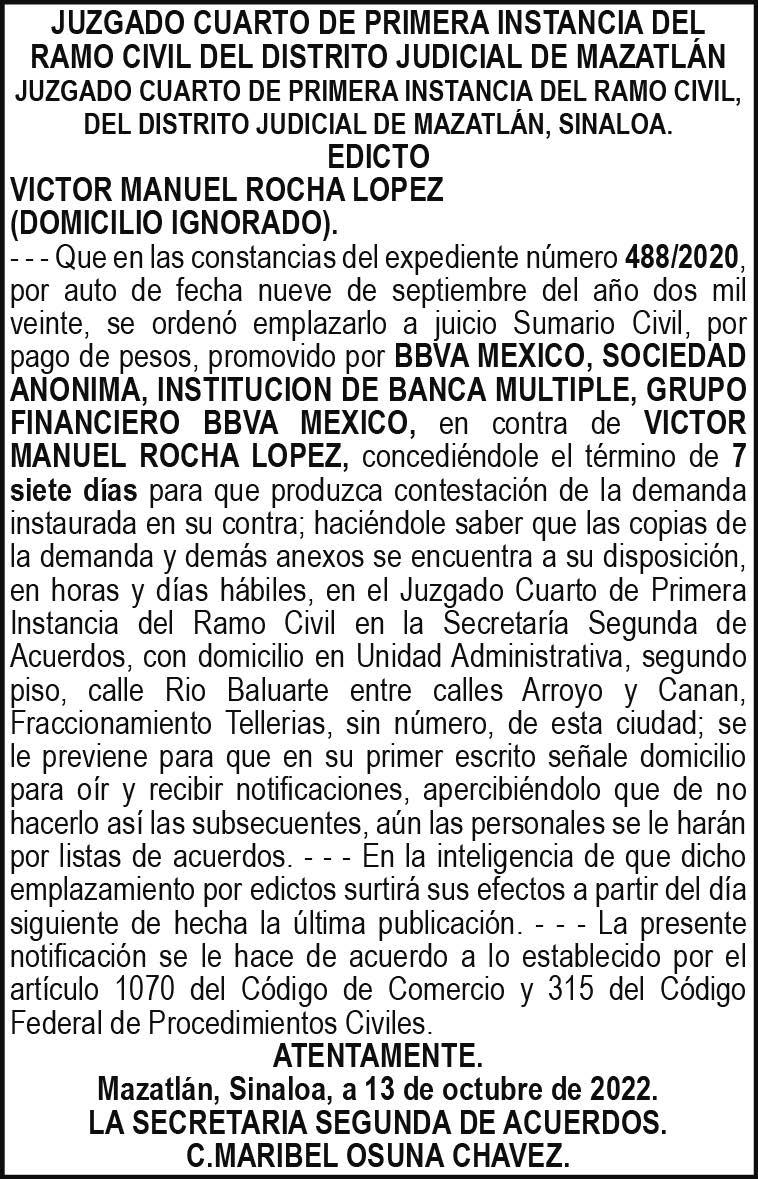 JUZGADO CUARTO DE PRIMERA INSTANCIA DEL RAMO CIVIL DEL DISTRITO JUDICIAL DE MAZATLÁN
JUZGADO CUARTO DE PRIMERA INSTANCIA DEL RAMO CIVIL, DEL DISTRITO JUDICIAL DE MAZATLÁN, SINALOA.
EDICTO
VICTOR MANUEL ROCHA LOPEZ
(DOMICILIO IGNORADO).

- - - Que en las constancias del expediente número 488/2020, por auto de fecha nueve de septiembre del año dos mil veinte, se ordenó emplazarlo a juicio Sumario Civil, por pago de pesos, promovido por BBVA MEXICO, SOCIEDAD ANONIMA, INSTITUCION DE BANCA MULTIPLE, GRUPO FINANCIERO BBVA MEXICO, en contra de VICTOR MANUEL ROCHA LOPEZ, concediéndole el término de 7 siete días para que produzca contestación de la demanda instaurada en su contra; haciéndole saber que las copias de la demanda y demás anexos se encuentra a su disposición, en horas y días hábiles, en el Juzgado Cuarto de Primera Instancia del Ramo Civil en la Secretaría Segunda de Acuerdos, con domicilio en Unidad Administrativa, segundo piso, calle Rio Baluarte entre calles Arroyo y Canan, Fraccionamiento Tellerias, sin número, de esta ciudad; se le previene para que en su primer escrito señale domicilio para oír y recibir notificaciones, apercibiéndolo que de no hacerlo así las subsecuentes, aún las personales se le harán por listas de acuerdos. - - - En la inteligencia de que dicho emplazamiento por edictos surtirá sus efectos a partir del día siguiente de hecha la última publicación. - - - La presente notificación se le hace de acuerdo a lo establecido por el artículo 1070 del Código de Comercio y 315 del Código Federal de Procedimientos Civiles.

ATENTAMENTE.
Mazatlán, Sinaloa, a 13 de octubre de 2022.
LA SECRETARIA SEGUNDA DE ACUERDOS.
C.MARIBEL OSUNA CHAVEZ.